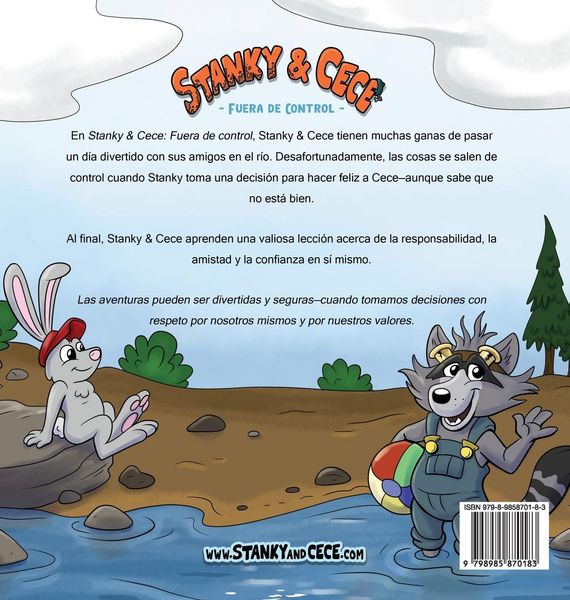 STANKY & CECE

- FUERA DE CONTROL -

En Stanky & Cece: Fuera de control, Stanky & Cece tienen muchas ganas de pasar un día divertido con sus amigos en el río. Desafortunadamente, las cosas se salen de control cuando Stanky toma una decisión para hacer feliz a Cece–aunque sabe que no está bien.

Al final, Stanky & Cece aprenden una valiosa lección acerca de la responsabilidad, la amistad y la confianza en sí mismo.

Las aventuras pueden ser divertidas y seguras–cuando tomamos decisiones con respeto por nosotros mismos y por nuestros valores.

www.STANKYandCECE.com

ISBN 979-8-9858701-8-3

9 798985 870183